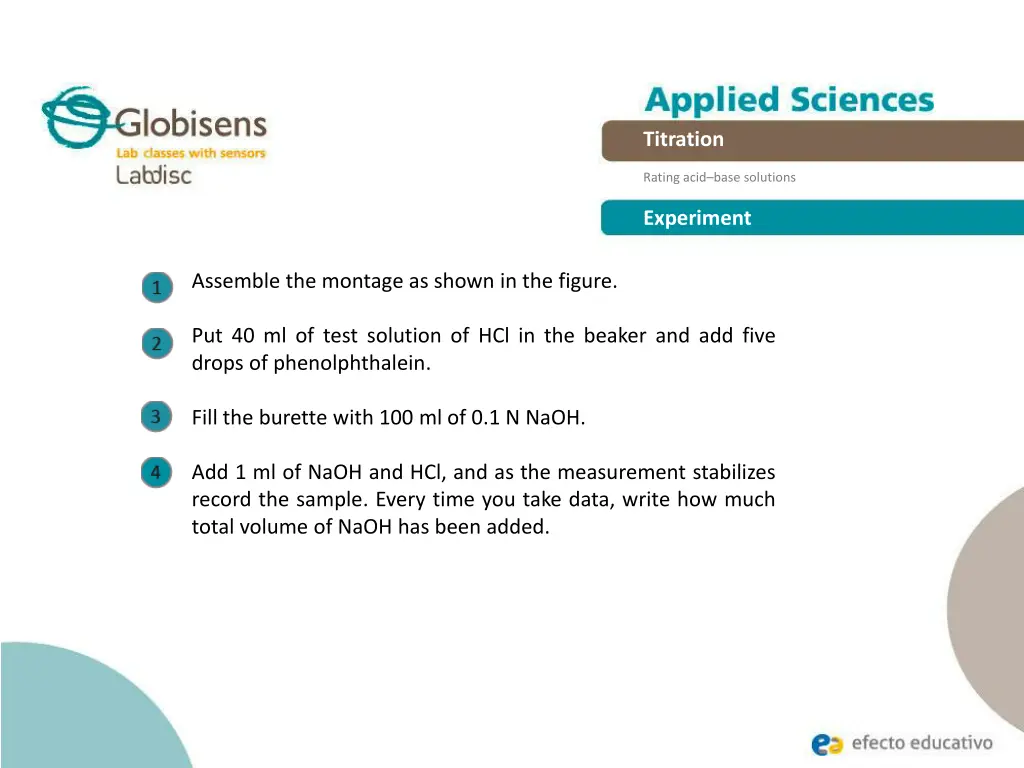 Globisens
Lab classes with sensors
Labdisc

Applied Sciences

Titration

Rating acid–base solutions

Experiment

1 Assemble the montage as shown in the figure.

2 Put 40 ml of test solution of HCl in the beaker and add five drops of phenolphthalein.

3 Fill the burette with 100 ml of 0.1 N NaOH.

4 Add 1 ml of NaOH and HCl, and as the measurement stabilizes record the sample. Every time you take data, write how much total volume of NaOH has been added.

efecto educativo